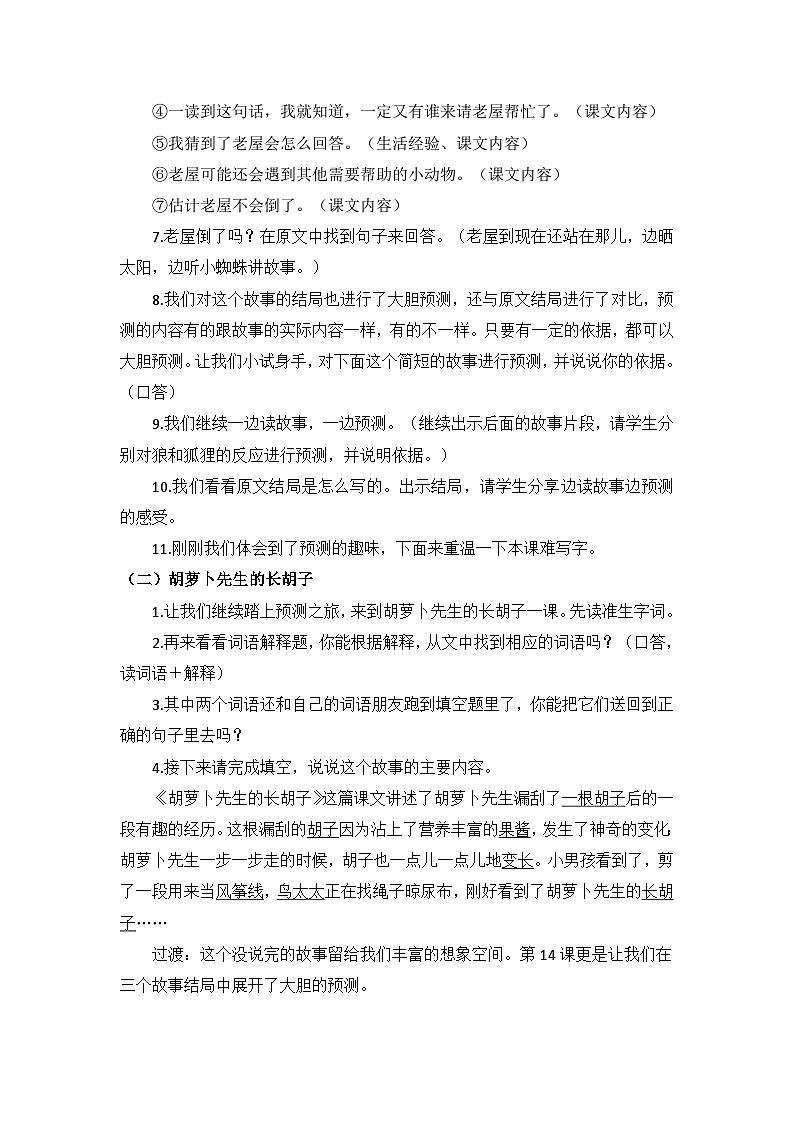 ④一读到这句话，我就知道，一定又有谁来请老屋帮忙了。（课文内容）

⑤我猜到了老屋会怎么回答。（生活经验、课文内容）

⑥老屋可能还会遇到其他需要帮助的小动物。（课文内容）

⑦估计老屋不会倒了。（课文内容）

7.老屋倒了吗？在原文中找到句子来回答。（老屋到现在还站在那儿，边晒太阳，边听小蜘蛛讲故事。）

8.我们对这个故事的结局也进行了大胆预测，还与原文结局进行了对比，预测的内容有的跟故事的实际内容一样，有的不一样。只要有一定的依据，都可以大胆预测。让我们小试身手，对下面这个简短的故事进行预测，并说说你的依据。（口答）

9.我们继续一边读故事，一边预测。（继续出示后面的故事片段，请学生分别对狼和狐狸的反应进行预测，并说明依据。）

10.我们看看原文结局是怎么写的。出示结局，请学生分享边读故事边预测的感受。

11.刚刚我们体会到了预测的趣味，下面来重温一下本课难写字。

（二）胡萝卜先生的长胡子

1.让我们继续踏上预测之旅，来到胡萝卜先生的长胡子一课。先读准生字词。

2.再来看看词语解释题，你能根据解释，从文中找到相应的词语吗？（口答，读词语＋解释）

3.其中两个词语还和自己的词语朋友跑到填空题里了，你能把它们送回到正确的句子里去吗？

4.接下来请完成填空，说说这个故事的主要内容。

《胡萝卜先生的长胡子》这篇课文讲述了胡萝卜先生漏刮了一根胡子后的一段有趣的经历。这根漏刮的胡子因为沾上了营养丰富的果酱，发生了神奇的变化胡萝卜先生一步一步走的时候，胡子也一点儿一点儿地变长。小男孩看到了，剪了一段用来当风筝线，鸟太太正在找绳子晾尿布，刚好看到了胡萝卜先生的长胡子……

过渡：这个没说完的故事留给我们丰富的想象空间。第14课更是让我们在三个故事结局中展开了大胆的预测。